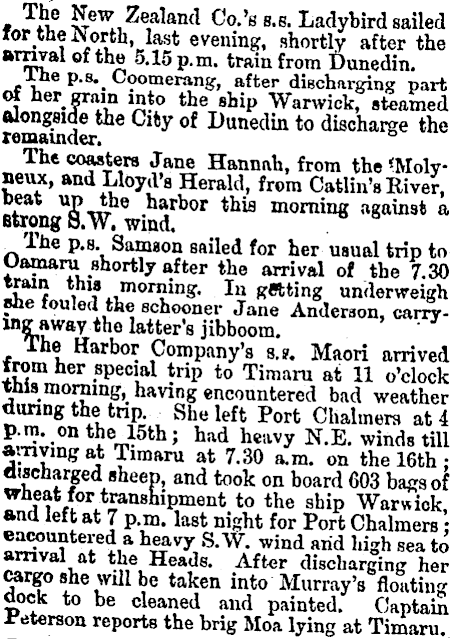 The New Zealand Co.'s s.s. Ladybird sailed for the North, last evening, shortly after the arrival of the 5.15 p.m. train from Dunedin.

The p.s. Coomerang, after discharging part of her grain into the ship Warwick, steamed alongside the City of Dunedin to discharge the remainder.

The coasters Jane Hannah, from the 'Molyneux, and Lloyd's Herald, from Catlin's River, beat up the harbor this morning against a strong S.W. wind.

The p.s. Samson sailed for her usual trip to Oamaru shortly after the arrival of the 7.30 train this morning. In getting underweigh she fouled the schooner Jane Anderson, carrying away the latter's jibboom.

The Harbor Company's s.s. Maori arrived from her special trip to Timaru at 11 o'clock this morning, having encountered bad weather during the trip. She left Port Chalmers at 4 p.m. on the 15th; had heavy N.E. winds till arriving at Timaru at 7.30 a.m. on the 16th; discharged sheep, and took on board 603 bags of wheat for transhipment to the ship Warwick, and left at 7 p.m. last night for Port Chalmers; encountered a heavy S.W. wind and high sea to arrival at the Heads. After discharging her cargo she will be taken into Murray's floating dock to be cleaned and painted. Captain Peterson reports the brig Moa lying at Timaru.